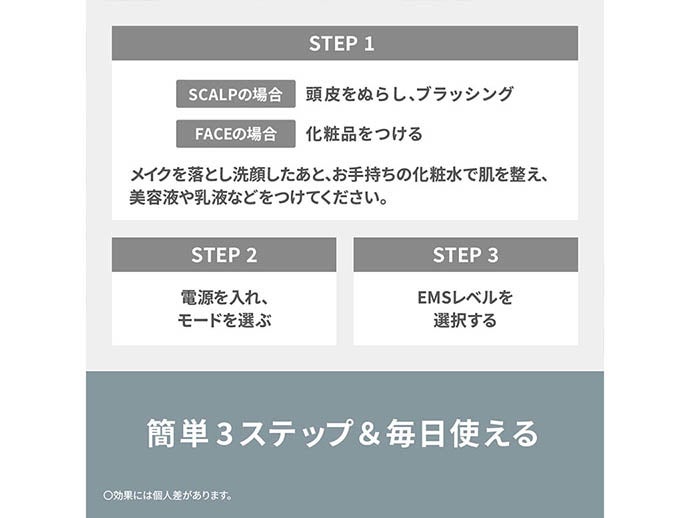 STEP 1

SCALPの場合 頭皮をぬらし、ブラッシング

FACEの場合 化粧品をつける

メイクを落とし洗顔したあと、お手持ちの化粧水で肌を整え、美容液や乳液などをつけてください。

STEP 2

電源を入れ、モードを選ぶ

STEP 3

EMSレベルを選択する

簡単３ステップ＆毎日使える

○効果には個人差があります。